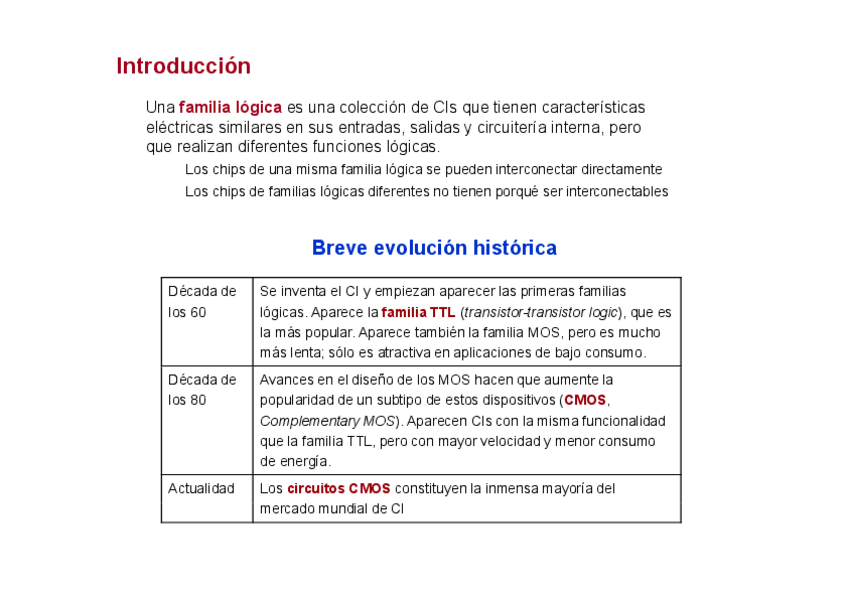 Introducción

Una familia lógica es una colección de CIs que tienen características eléctricas similares en sus entradas, salidas y circuitería interna, pero que realizan diferentes funciones lógicas.

Los chips de una misma familia lógica se pueden interconectar directamente

Los chips de familias lógicas diferentes no tienen porqué ser interconectables

Breve evolución histórica

| Década de los 60 | Se inventa el CI y empiezan aparecer las primeras familias lógicas. Aparece la familia TTL (transistor-transistor logic), que es la más popular. Aparece también la familia MOS, pero es mucho más lenta; sólo es atractiva en aplicaciones de bajo consumo. |
|---|---|
| Década de los 80 | Avances en el diseño de los MOS hacen que aumente la popularidad de un subtipo de estos dispositivos (CMOS, Complementary MOS). Aparecen CIs con la misma funcionalidad que la familia TTL, pero con mayor velocidad y menor consumo de energía. |
| Actualidad | Los circuitos CMOS constituyen la inmensa mayoría del mercado mundial de CI |